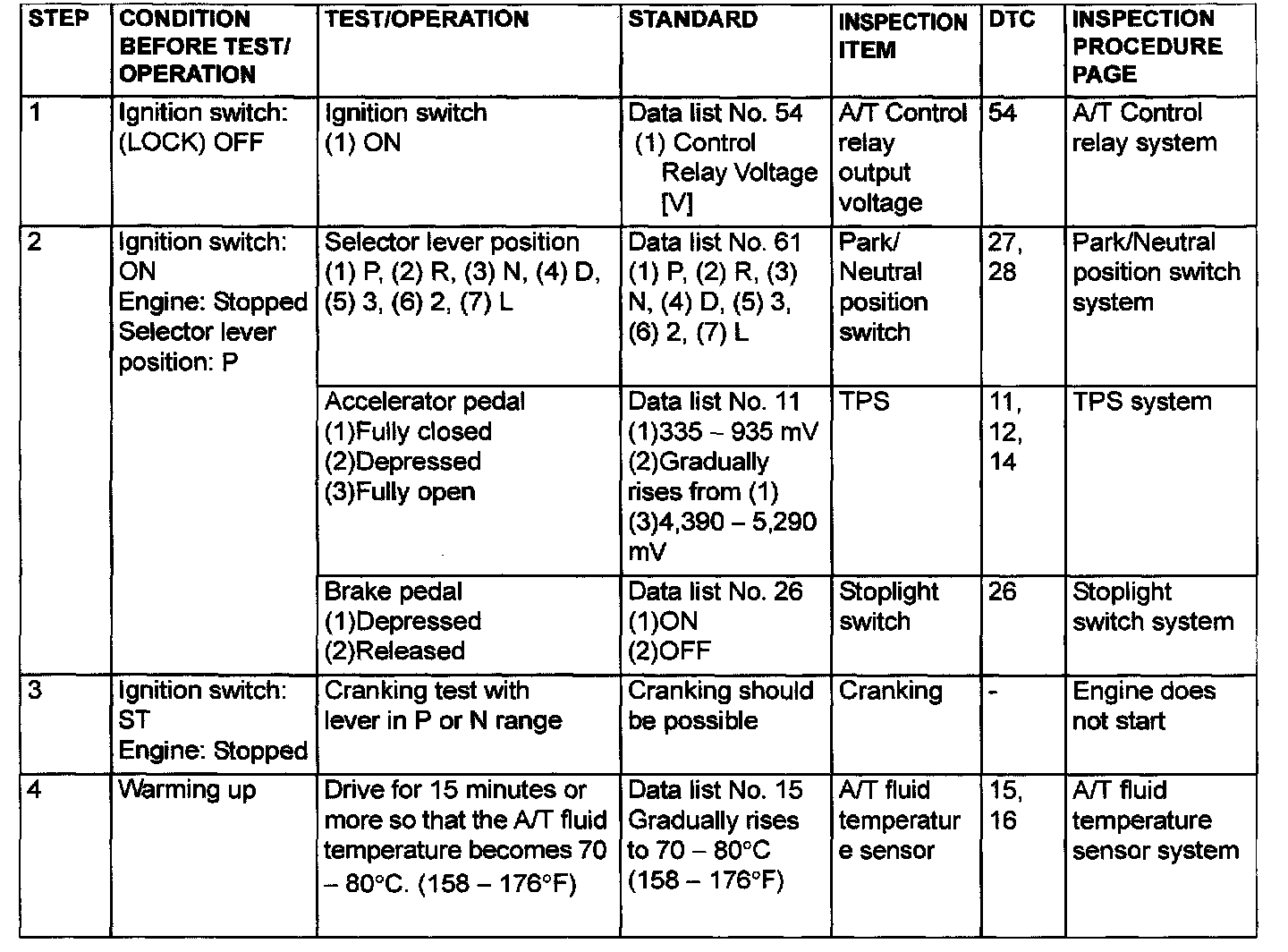 | STEP | CONDITION BEFORE TEST/ OPERATION | TEST/OPERATION | STANDARD | INSPECTION ITEM | DTC | INSPECTION PROCEDURE PAGE |
|---|---|---|---|---|---|---|
| 1 | Ignition switch: (LOCK) OFF | Ignition switch (1) ON | Data list No. 54 (1) Control Relay Voltage [V] | A/T Control relay output voltage | 54 | A/T Control relay system |
| 2 | Ignition switch: ON Engine: Stopped Selector lever position: P | Selector lever position (1) P, (2) R, (3) N, (4) D, (5) 3, (6) 2, (7) L | Data list No. 61 (1) P, (2) R, (3) N, (4) D, (5) 3, (6) 2, (7) L | Park/ Neutral position switch | 27, 28 | Park/Neutral position switch system |
| | | Accelerator pedal (1)Fully closed (2)Depressed (3)Fully open | Data list No. 11 (1)335 – 935 mV (2)Gradually rises from (1) (3)4,390 – 5,290 mV | TPS | 11, 12, 14 | TPS system |
| | | Brake pedal (1)Depressed (2)Released | Data list No. 26 (1)ON (2)OFF | Stoplight switch | 26 | Stoplight switch system |
| 3 | Ignition switch: ST Engine: Stopped | Cranking test with lever in P or N range | Cranking should be possible | Cranking | - | Engine does not start |
| 4 | Warming up | Drive for 15 minutes or more so that the A/T fluid temperature becomes 70 – 80°C. (158 – 176°F) | Data list No. 15 Gradually rises to 70 – 80°C (158 – 176°F) | A/T fluid temperatur e sensor | 15, 16 | A/T fluid temperature sensor system |